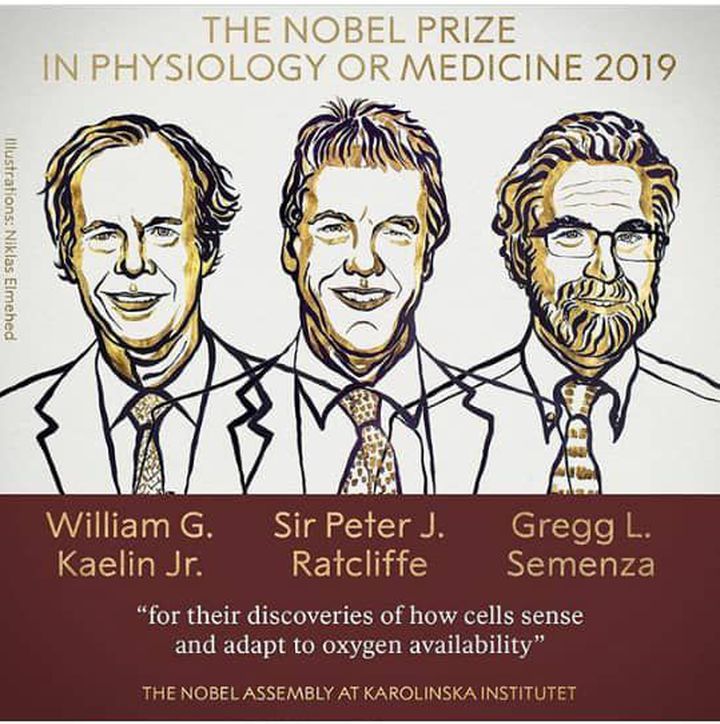 THE NOBEL PRIZE
IN PHYSIOLOGY OR MEDICINE 2019

Illustrations: Niklas Elmehed

William G.
Kaelin Jr.

Sir Peter J.
Ratcliffe

Gregg L.
Semenza

"for their discoveries of how cells sense and adapt to oxygen availability"

THE NOBEL ASSEMBLY AT KAROLINSKA INSTITUTET